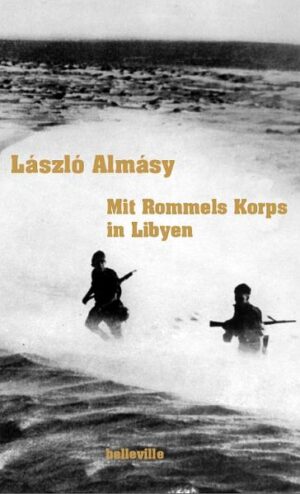 László Almásy

Mit Rommels Korps in Libyen

belleville